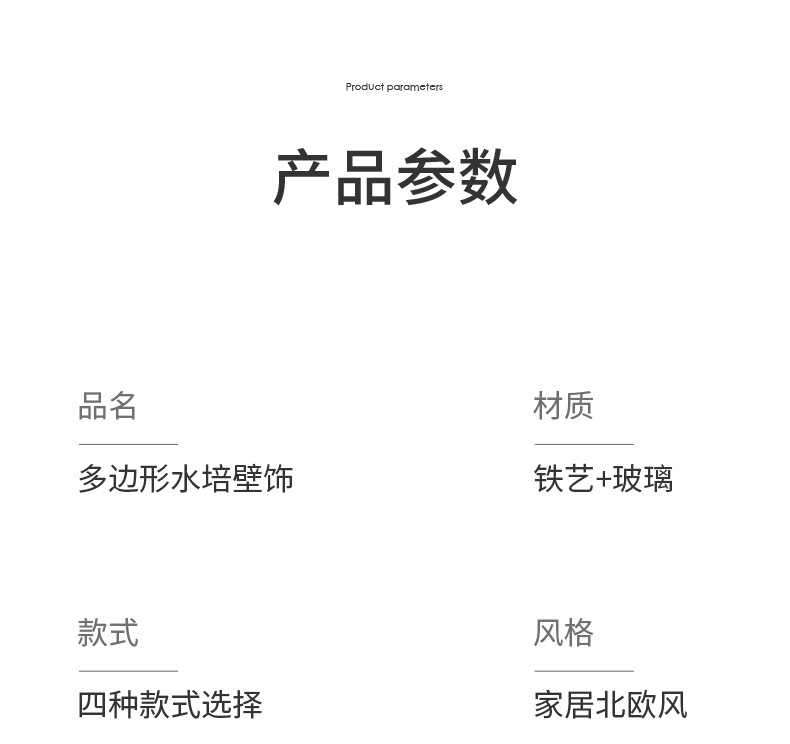 Product parameters

产品参数

品名

多边形水培壁饰

材质

铁艺+玻璃

款式

四种款式选择

风格

家居北欧风